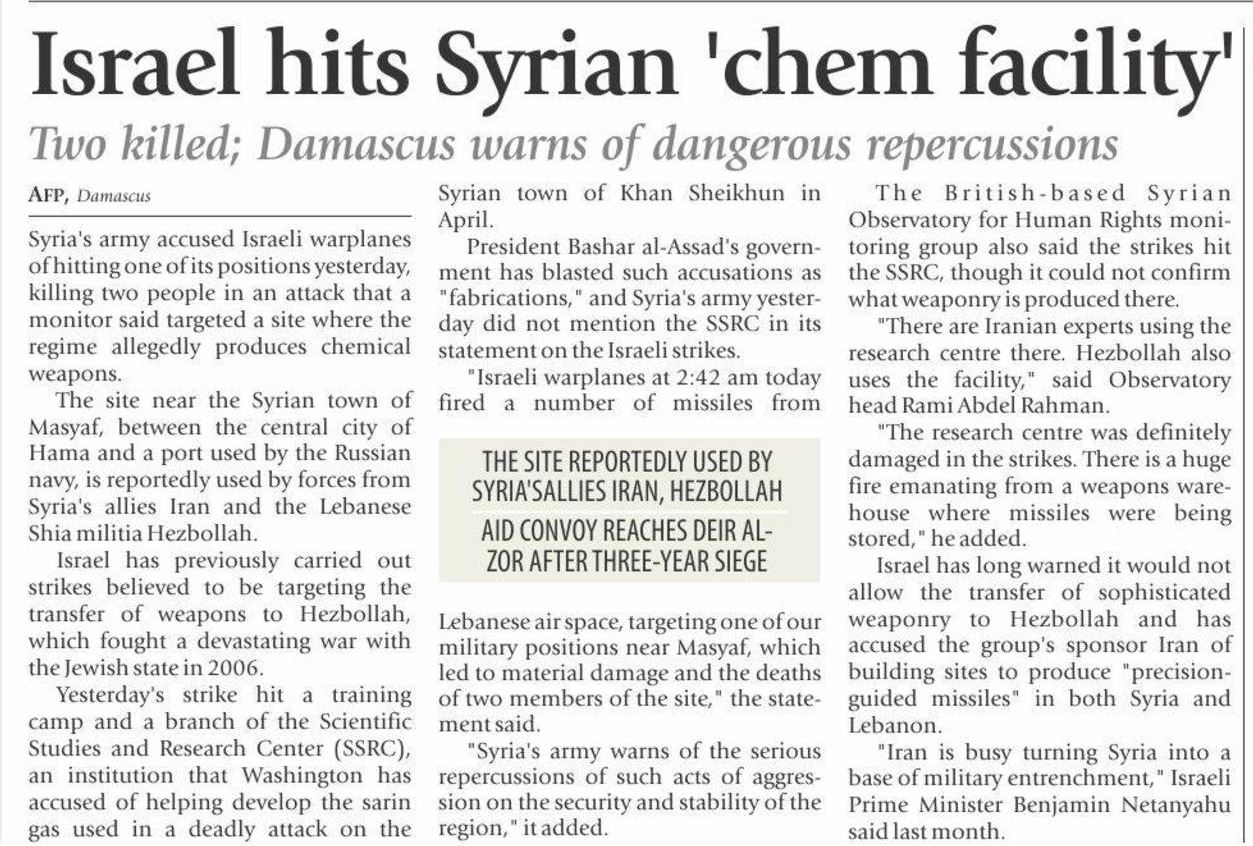 Israel hits Syrian 'chem facility'

Two killed; Damascus warns of dangerous repercussions

AFP, Damascus

Syria's army accused Israeli warplanes of hitting one of its positions yesterday, killing two people in an attack that a monitor said targeted a site where the regime allegedly produces chemical weapons.

The site near the Syrian town of Masyaf, between the central city of Hama and a port used by the Russian navy, is reportedly used by forces from Syria's allies Iran and the Lebanese Shia militia Hezbollah.

Israel has previously carried out strikes believed to be targeting the transfer of weapons to Hezbollah, which fought a devastating war with the Jewish state in 2006.

Yesterday's strike hit a training camp and a branch of the Scientific Studies and Research Center (SSRC), an institution that Washington has accused of helping develop the sarin gas used in a deadly attack on the Syrian town of Khan Sheikhun in April.

President Bashar al-Assad's government has blasted such accusations as "fabrications," and Syria's army yesterday did not mention the SSRC in its statement on the Israeli strikes.

"Israeli warplanes at 2:42 am today fired a number of missiles from

THE SITE REPORTEDLY USED BY SYRIA'SALLIES IRAN, HEZBOLLAH

AID CONVOY REACHES DEIR AL-ZOR AFTER THREE-YEAR SIEGE

Lebanese air space, targeting one of our military positions near Masyaf, which led to material damage and the deaths of two members of the site," the statement said.

"Syria's army warns of the serious repercussions of such acts of aggression on the security and stability of the region," it added.

The British-based Syrian Observatory for Human Rights monitoring group also said the strikes hit the SSRC, though it could not confirm what weaponry is produced there.

"There are Iranian experts using the research centre there. Hezbollah also uses the facility," said Observatory head Rami Abdel Rahman.

"The research centre was definitely damaged in the strikes. There is a huge fire emanating from a weapons warehouse where missiles were being stored," he added.

Israel has long warned it would not allow the transfer of sophisticated weaponry to Hezbollah and has accused the group's sponsor Iran of building sites to produce "precision-guided missiles" in both Syria and Lebanon.

"Iran is busy turning Syria into a base of military entrenchment," Israeli Prime Minister Benjamin Netanyahu said last month.